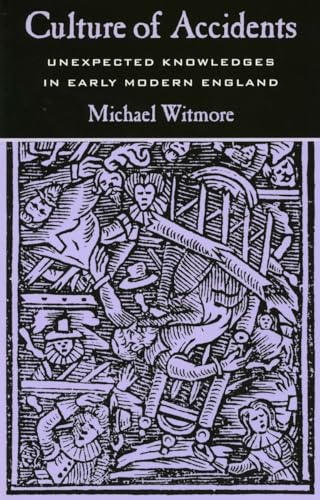 Culture of Accidents

UNEXPECTED KNOWLEDGES IN EARLY MODERN ENGLAND

Michael Witmore